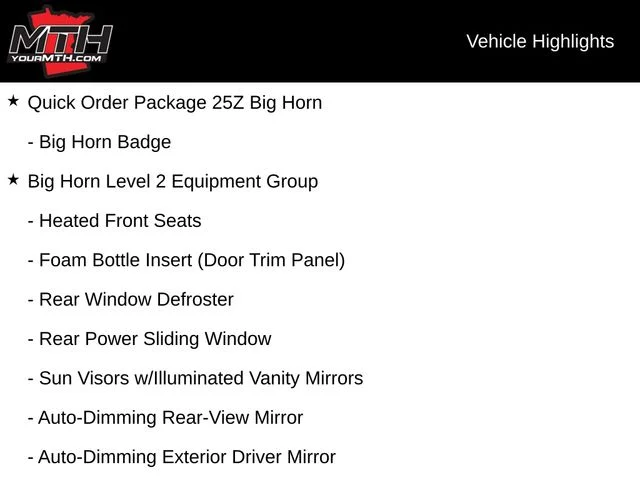 MTH
YOURMTH.COM

Vehicle Highlights

★ Quick Order Package 25Z Big Horn

- Big Horn Badge

★ Big Horn Level 2 Equipment Group

- Heated Front Seats

- Foam Bottle Insert (Door Trim Panel)

- Rear Window Defroster

- Rear Power Sliding Window

- Sun Visors w/Illuminated Vanity Mirrors

- Auto-Dimming Rear-View Mirror

- Auto-Dimming Exterior Driver Mirror